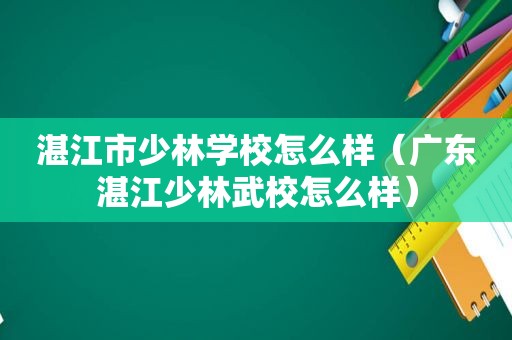 湛江市少林学校怎么样（广东湛江少林武校怎么样）